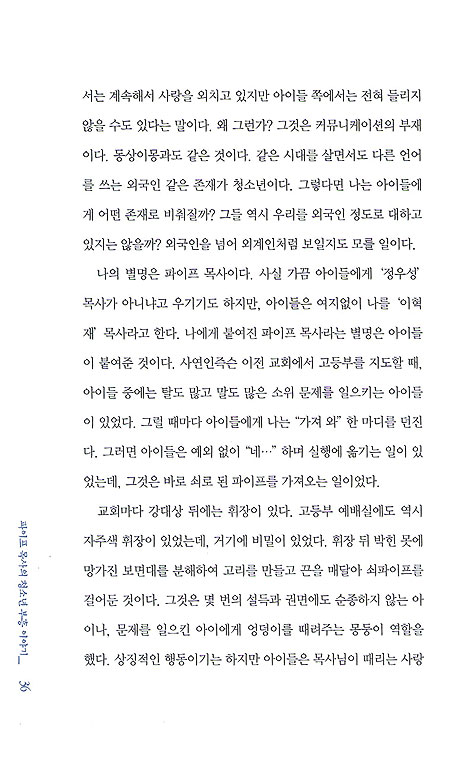 서는 계속해서 사랑을 외치고 있지만 아이들 쪽에서는 전혀 들리지 않을 수도 있다는 말이다. 왜 그런가? 그것은 커뮤니케이션의 부재이다. 동상이몽과도 같은 것이다. 같은 시대를 살면서도 다른 언어를 쓰는 외국인 같은 존재가 청소년이다. 그렇다면 나는 아이들에게 어떤 존재로 비춰질까? 그들 역시 우리를 외국인 정도로 대하고 있지는 않을까? 외국인을 넘어 외계인처럼 보일지도 모를 일이다.

나의 별명은 파이프 목사이다. 사실 가끔 아이들에게 '정우성' 목사가 아니냐고 우기기도 하지만, 아이들은 여지없이 나를 '이혁재' 목사라고 한다. 나에게 붙여진 파이프 목사라는 별명은 아이들이 붙여준 것이다. 사연인즉슨 이전 교회에서 고등부를 지도할 때, 아이들 중에는 탈도 많고 말도 많은 소위 문제를 일으키는 아이들이 있었다. 그럴 때마다 아이들에게 나는 "가져 와" 한 마디를 던진다. 그러면 아이들은 예외 없이 "네…" 하며 실행에 옮기는 일이 있었는데, 그것은 바로 쇠로 된 파이프를 가져오는 일이었다.

교회마다 강대상 뒤에는 휘장이 있다. 고등부 예배실에도 역시 자주색 휘장이 있었는데, 거기에 비밀이 있었다. 휘장 뒤 박힌 못에 망가진 보면대를 분해하여 고리를 만들고 끈을 매달아 쇠파이프를 걸어둔 것이다. 그것은 몇 번의 설득과 권면에도 순종하지 않는 아이나, 문제를 일으킨 아이에게 엉덩이를 때려주는 몽둥이 역할을 했다. 상징적인 행동이기는 하지만 아이들은 목사님이 때리는 사랑

파이프 목사의 청소년 부흥 이야기_ 36